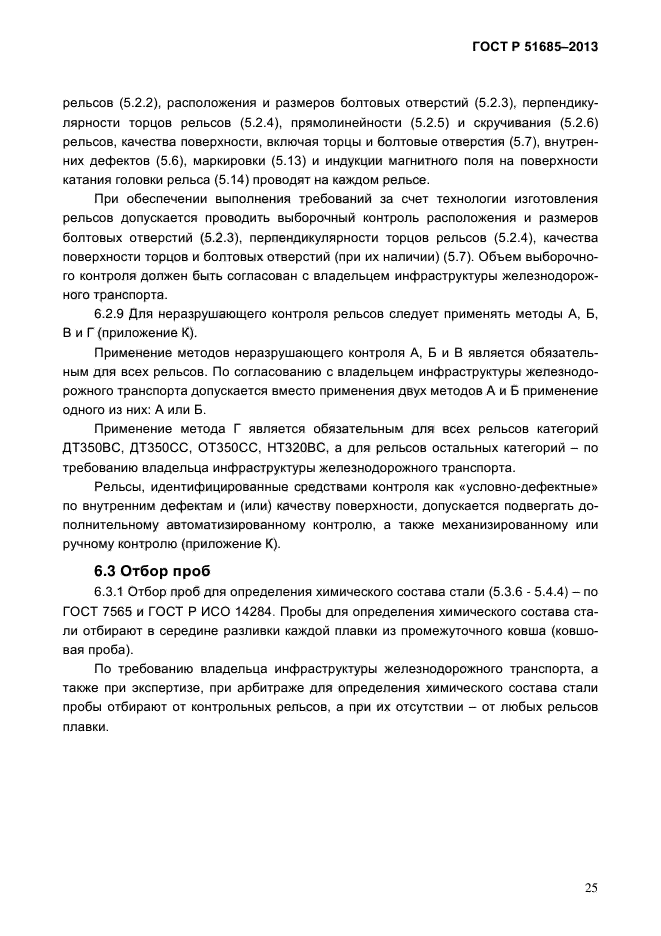 ГОСТ Р 51685–2013

рельсов (5.2.2), расположения и размеров болтовых отверстий (5.2.3), перпендикулярности торцов рельсов (5.2.4), прямолинейности (5.2.5) и скручивания (5.2.6) рельсов, качества поверхности, включая торцы и болтовые отверстия (5.7), внутренних дефектов (5.6), маркировки (5.13) и индукции магнитного поля на поверхности катания головки рельса (5.14) проводят на каждом рельсе.

При обеспечении выполнения требований за счет технологии изготовления рельсов допускается проводить выборочный контроль расположения и размеров болтовых отверстий (5.2.3), перпендикулярности торцов рельсов (5.2.4), качества поверхности торцов и болтовых отверстий (при их наличии) (5.7). Объем выборочного контроля должен быть согласован с владельцем инфраструктуры железнодорожного транспорта.

6.2.9 Для неразрушающего контроля рельсов следует применять методы А, Б, В и Г (приложение К).

Применение методов неразрушающего контроля А, Б и В является обязательным для всех рельсов. По согласованию с владельцем инфраструктуры железнодорожного транспорта допускается вместо применения двух методов А и Б применение одного из них: А или Б.

Применение метода Г является обязательным для всех рельсов категорий ДТ350ВС, ДТ350СС, ОТ350СС, НТ320ВС, а для рельсов остальных категорий – по требованию владельца инфраструктуры железнодорожного транспорта.

Рельсы, идентифицированные средствами контроля как «условно-дефектные» по внутренним дефектам и (или) качеству поверхности, допускается подвергать дополнительному автоматизированному контролю, а также механизированному или ручному контролю (приложение К).

6.3 Отбор проб

6.3.1 Отбор проб для определения химического состава стали (5.3.6 - 5.4.4) – по ГОСТ 7565 и ГОСТ Р ИСО 14284. Пробы для определения химического состава стали отбирают в середине разливки каждой плавки из промежуточного ковша (ковшовая проба).

По требованию владельца инфраструктуры железнодорожного транспорта, а также при экспертизе, при арбитраже для определения химического состава стали пробы отбирают от контрольных рельсов, а при их отсутствии – от любых рельсов плавки.

25